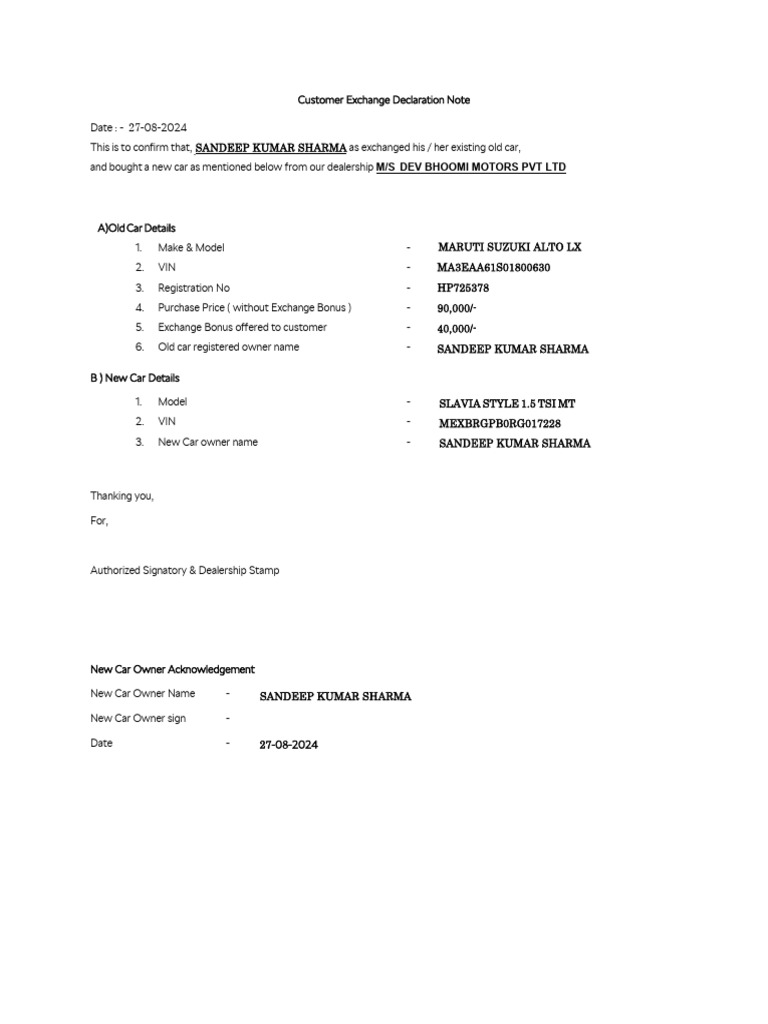 Customer Exchange Declaration Note

Date : - 27-08-2024
This is to confirm that, SANDEEP KUMAR SHARMA as exchanged his / her existing old car, and bought a new car as mentioned below from our dealership M/S DEV BHOOMI MOTORS PVT LTD

A)Old Car Details

1. Make & Model - MARUTI SUZUKI ALTO LX
2. VIN - MA3EAA61S01800630
3. Registration No - HP725378
4. Purchase Price ( without Exchange Bonus ) - 90,000/-
5. Exchange Bonus offered to customer - 40,000/-
6. Old car registered owner name - SANDEEP KUMAR SHARMA

B ) New Car Details

1. Model - SLAVIA STYLE 1.5 TSI MT
2. VIN - MEXBRGPB0RG017228
3. New Car owner name - SANDEEP KUMAR SHARMA

Thanking you,

For,

Authorized Signatory & Dealership Stamp

New Car Owner Acknowledgement

New Car Owner Name - SANDEEP KUMAR SHARMA

New Car Owner sign -

Date - 27-08-2024